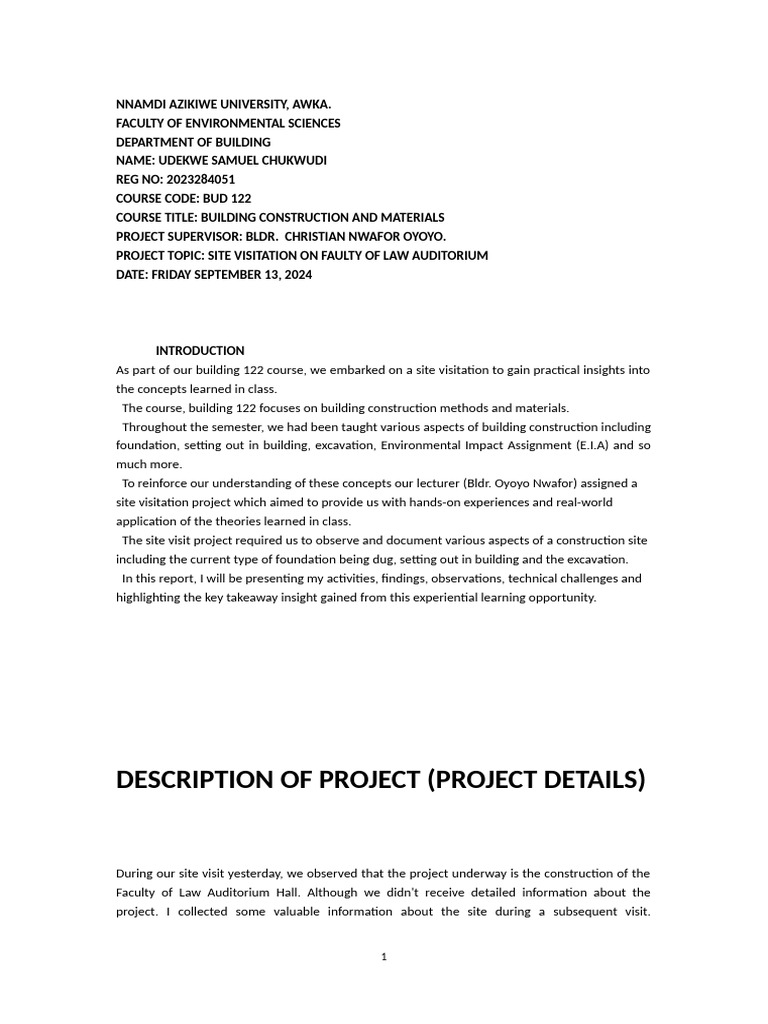 NNAMDI AZIKIWE UNIVERSITY, AWKA.
FACULTY OF ENVIRONMENTAL SCIENCES
DEPARTMENT OF BUILDING
NAME: UDEKWE SAMUEL CHUKWUDI
REG NO: 2023284051
COURSE CODE: BUD 122
COURSE TITLE: BUILDING CONSTRUCTION AND MATERIALS
PROJECT SUPERVISOR: BLDR. CHRISTIAN NWAFOR OYOYO.
PROJECT TOPIC: SITE VISITATION ON FAULTY OF LAW AUDITORIUM
DATE: FRIDAY SEPTEMBER 13, 2024

INTRODUCTION
As part of our building 122 course, we embarked on a site visitation to gain practical insights into the concepts learned in class.
The course, building 122 focuses on building construction methods and materials.
Throughout the semester, we had been taught various aspects of building construction including foundation, setting out in building, excavation, Environmental Impact Assignment (E.I.A) and so much more.
To reinforce our understanding of these concepts our lecturer (Bldr. Oyoyo Nwafor) assigned a site visitation project which aimed to provide us with hands-on experiences and real-world application of the theories learned in class.
The site visit project required us to observe and document various aspects of a construction site including the current type of foundation being dug, setting out in building and the excavation.
In this report, I will be presenting my activities, findings, observations, technical challenges and highlighting the key takeaway insight gained from this experiential learning opportunity.

DESCRIPTION OF PROJECT (PROJECT DETAILS)

During our site visit yesterday, we observed that the project underway is the construction of the Faculty of Law Auditorium Hall. Although we didn't receive detailed information about the project. I collected some valuable information about the site during a subsequent visit.

1